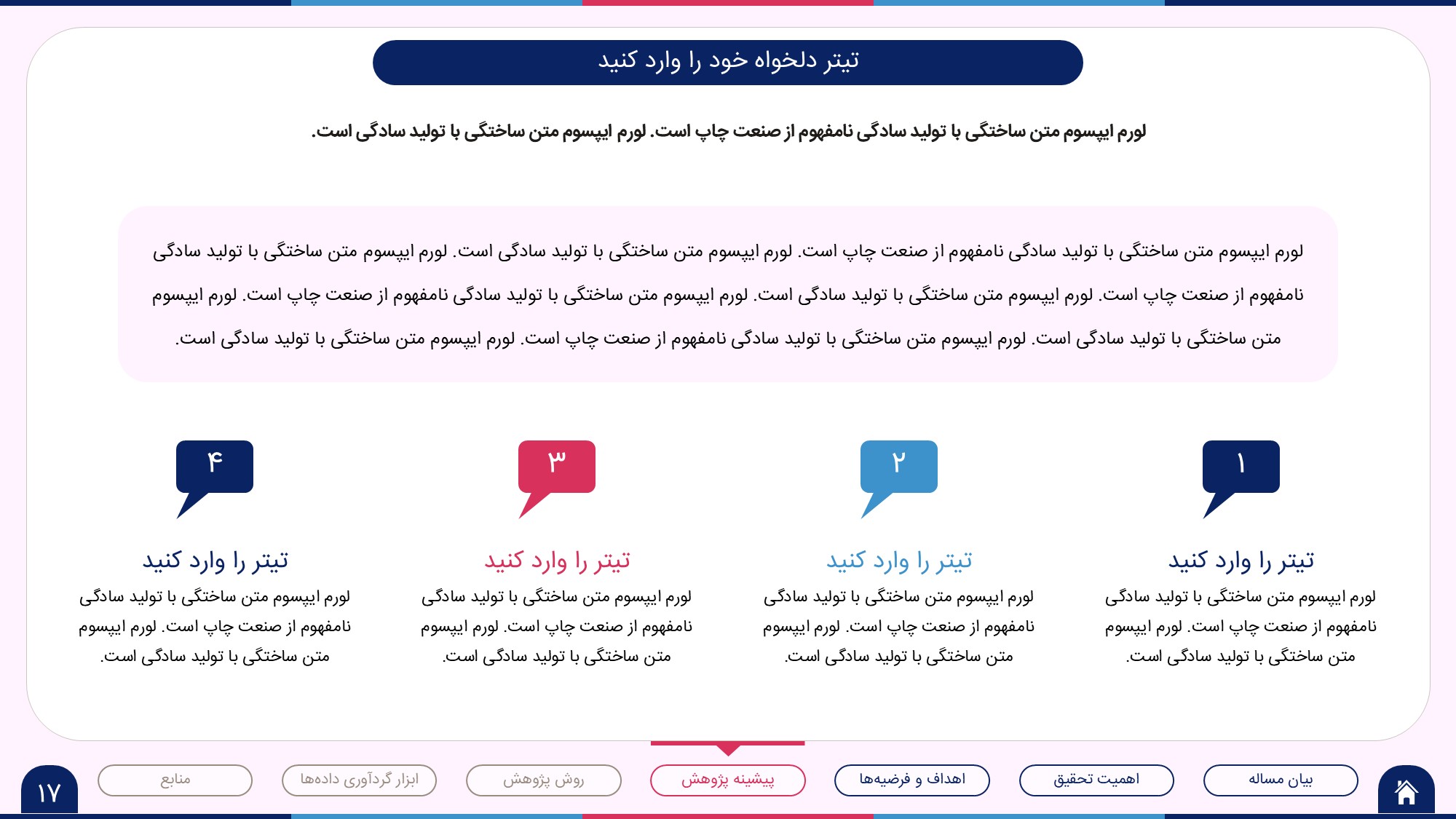 تیتر دلخواه خود را وارد کنید

لورم ایپسوم متن ساختگی با تولید سادگی نامفهوم از صنعت چاپ است. لورم ایپسوم متن ساختگی با تولید سادگی است.

لورم ایپسوم متن ساختگی با تولید سادگی نامفهوم از صنعت چاپ است. لورم ایپسوم متن ساختگی با تولید سادگی است. لورم ایپسوم متن ساختگی با تولید سادگی نامفهوم از صنعت چاپ است. لورم ایپسوم متن ساختگی با تولید سادگی است. لورم ایپسوم متن ساختگی با تولید سادگی نامفهوم از صنعت چاپ است. لورم ایپسوم متن ساختگی با تولید سادگی است. لورم ایپسوم متن ساختگی با تولید سادگی نامفهوم از صنعت چاپ است. لورم ایپسوم متن ساختگی با تولید سادگی است.

۱

تیتر را وارد کنید

لورم ایپسوم متن ساختگی با تولید سادگی نامفهوم از صنعت چاپ است. لورم ایپسوم متن ساختگی با تولید سادگی است.

۲

تیتر را وارد کنید

لورم ایپسوم متن ساختگی با تولید سادگی نامفهوم از صنعت چاپ است. لورم ایپسوم متن ساختگی با تولید سادگی است.

۳

تیتر را وارد کنید

لورم ایپسوم متن ساختگی با تولید سادگی نامفهوم از صنعت چاپ است. لورم ایپسوم متن ساختگی با تولید سادگی است.

۴

تیتر را وارد کنید

لورم ایپسوم متن ساختگی با تولید سادگی نامفهوم از صنعت چاپ است. لورم ایپسوم متن ساختگی با تولید سادگی است.

بیان مساله
اهمیت تحقیق
اهداف و فرضیه‌ها
پیشینه پژوهش
روش پژوهش
ابزار گردآوری داده‌ها
منابع
۱۷